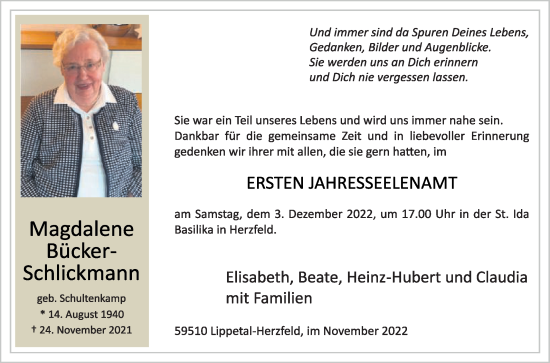 Magdalene Bücker-Schlickmann

geb. Schultenkamp
* 14. August 1940
† 24. November 2021

Und immer sind da Spuren Deines Lebens,
Gedanken, Bilder und Augenblicke.
Sie werden uns an Dich erinnern
und Dich nie vergessen lassen.

Sie war ein Teil unseres Lebens und wird uns immer nahe sein. Dankbar für die gemeinsame Zeit und in liebevoller Erinnerung gedenken wir ihrer mit allen, die sie gern hatten, im

ERSTEN JAHRESSEELENAMT

am Samstag, dem 3. Dezember 2022, um 17.00 Uhr in der St. Ida Basilika in Herzfeld.

Elisabeth, Beate, Heinz-Hubert und Claudia
mit Familien

59510 Lippetal-Herzfeld, im November 2022